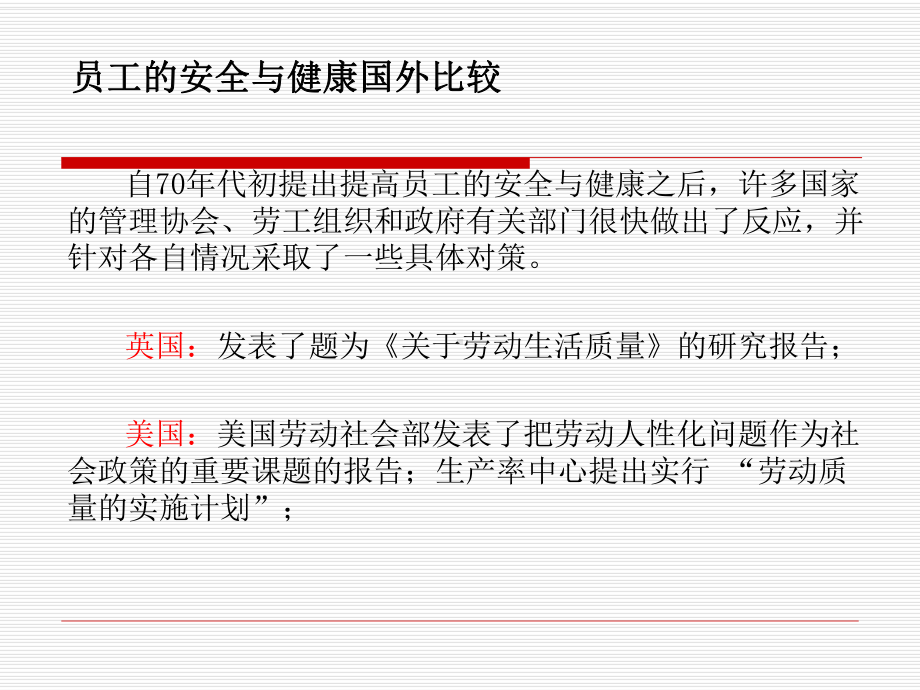 员工的安全与健康国外比较

自70年代初提出提高员工的安全与健康之后，许多国家的管理协会、劳工组织和政府有关部门很快做出了反应，并针对各自情况采取了一些具体对策。

英国：发表了题为《关于劳动生活质量》的研究报告；

美国：美国劳动社会部发表了把劳动人性化问题作为社会政策的重要课题的报告；生产率中心提出实行 “劳动质量的实施计划”；